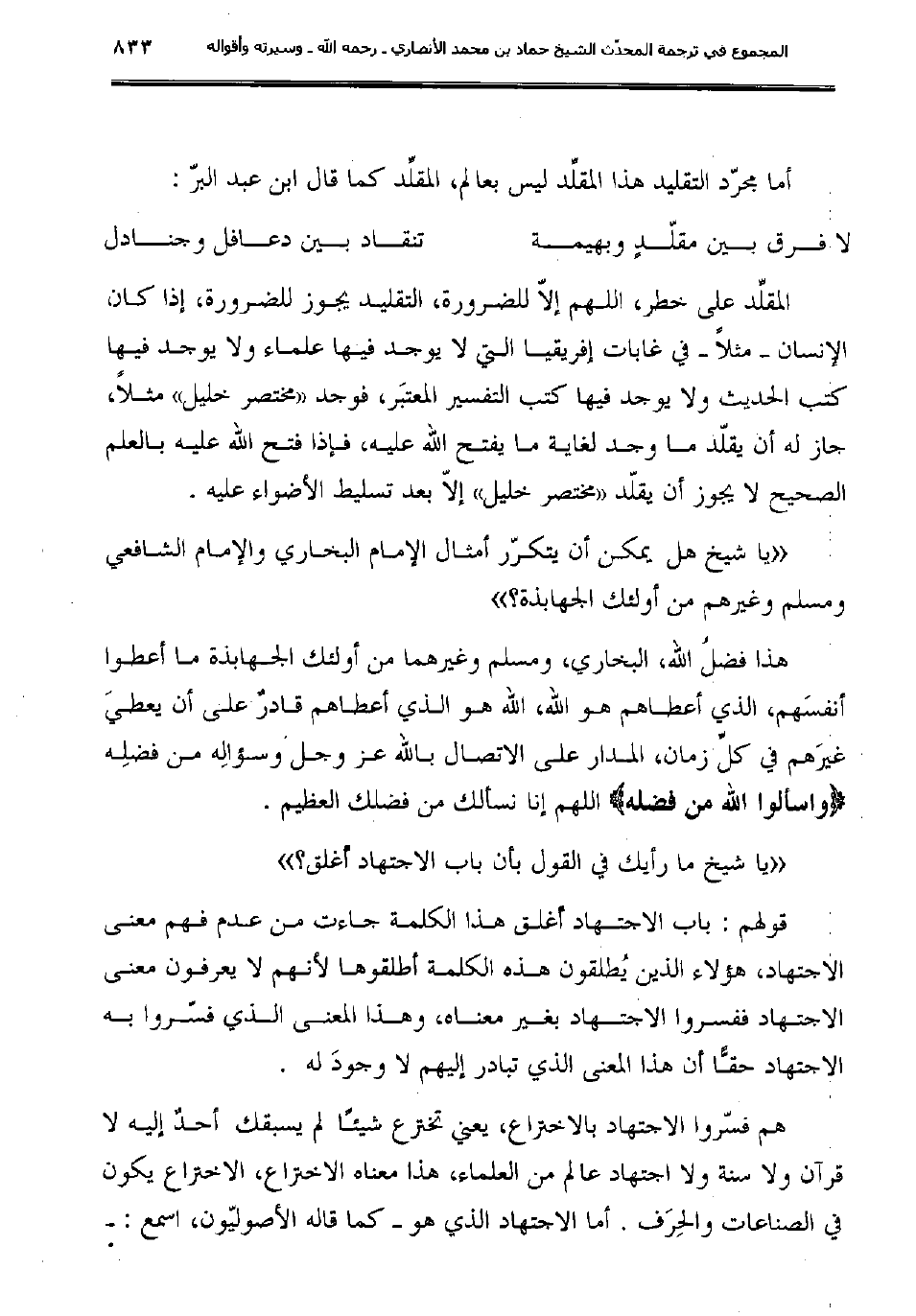 المجموع في ترجمة المحدّث الشيخ حماد بن محمد الأنصاري ـ رحمه الله ـ وسيرته وأقواله ٨٣٣

أما مجرّد التقليد هذا المقلّد ليس بعالم، المقلّد كما قال ابن عبد البرّ :

لا فرق بين مقلّدٍ وبهيمة تنقاد بين دعافل وجنادل

المقلّد على خطر، اللهم إلاّ للضرورة، التقليد يجوز للضرورة، إذا كان الإنسان ـ مثلاً ـ في غابات إفريقيا التي لا يوجد فيها علماء ولا يوجد فيها كتب الحديث ولا يوجد فيها كتب التفسير المعتبَر، فوجد «مختصر خليل» مثلاً، جاز له أن يقلّد ما وجد لغاية ما يفتح الله عليه، فإذا فتح الله عليه بالعلم الصحيح لا يجوز أن يقلّد «مختصر خليل» إلاّ بعد تسليط الأضواء عليه .

«يا شيخ هل يمكن أن يتكرّر أمثال الإمام البخاري والإمام الشافعي ومسلم وغيرهم من أولئك الجهابذة؟»

هذا فضلُ الله، البخاري، ومسلم وغيرهما من أولئك الجهابذة ما أعطوا أنفسَهم، الذي أعطاهم هو الله، الله هو الذي أعطاهم قادرٌ على أن يعطيَ غيرَهم في كلّ زمان، المدار على الاتصال بالله عز وجل وسؤالِه من فضلِه ﴿واسألوا الله من فضله﴾ اللهم إنا نسألك من فضلك العظيم .

«يا شيخ ما رأيك في القول بأن باب الاجتهاد أُغلق؟»

قولهم : باب الاجتهاد أُغلق هذا الكلمة جاءت من عدم فهم معنى الاجتهاد، هؤلاء الذين يُطلقون هذه الكلمة أطلقوها لأنهم لا يعرفون معنى الاجتهاد ففسروا الاجتهاد بغير معناه، وهذا المعنى الذي فسّروا به الاجتهاد حقًّا أن هذا المعنى الذي تبادر إليهم لا وجودَ له .

هم فسّروا الاجتهاد بالاختراع، يعني تخترع شيئًا لم يسبقك أحدٌ إليه لا قرآن ولا سنة ولا اجتهاد عالم من العلماء، هذا معناه الاختراع، الاختراع يكون في الصناعات والحِرَف . أما الاجتهاد الذي هو ـ كما قاله الأصوليّون، اسمع : ـ